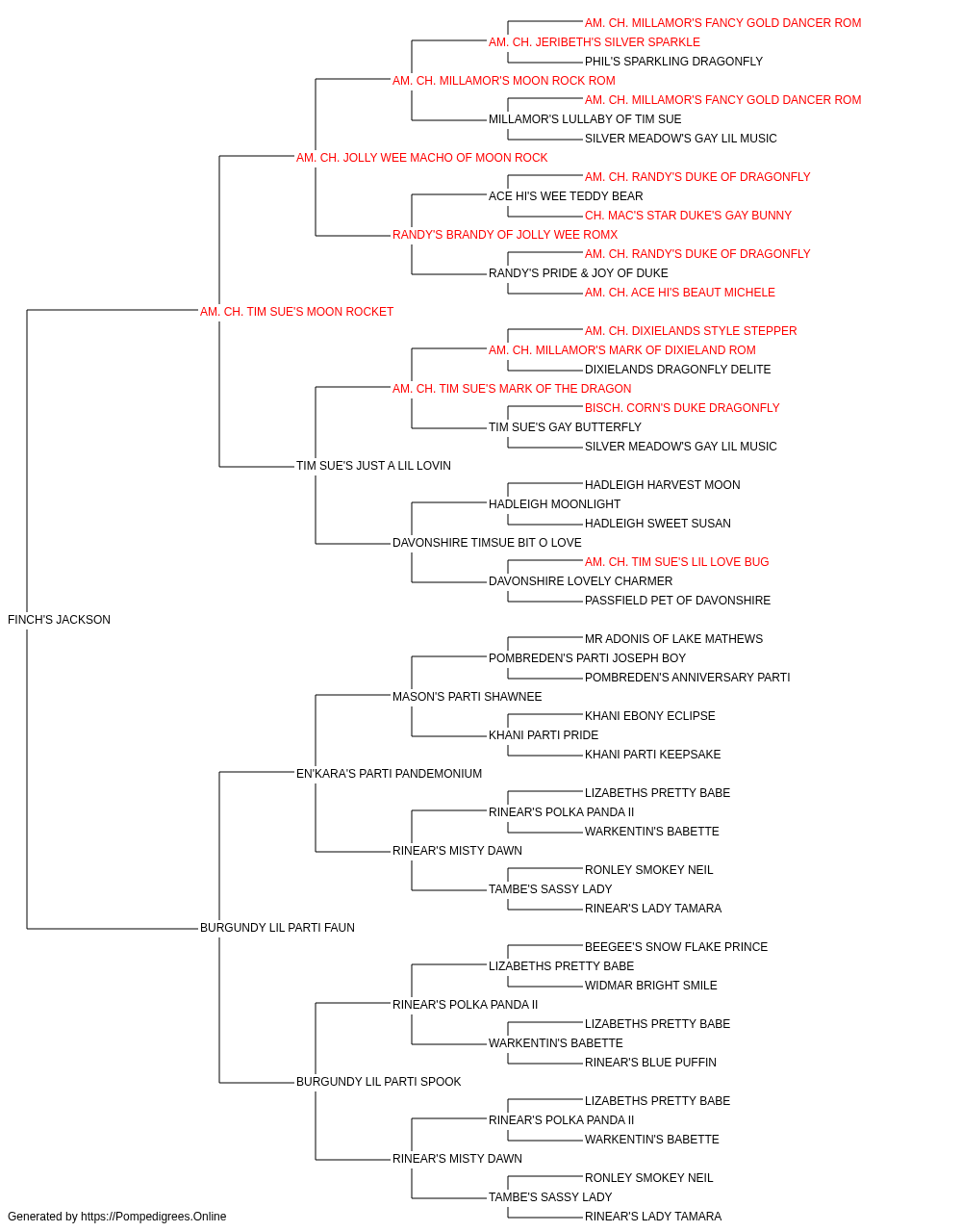 AM. CH. MILLAMOR'S FANCY GOLD DANCER ROM
AM. CH. JERIBETH'S SILVER SPARKLE
PHIL'S SPARKLING DRAGONFLY
AM. CH. MILLAMOR'S MOON ROCK ROM
AM. CH. MILLAMOR'S FANCY GOLD DANCER ROM
MILLAMOR'S LULLABY OF TIM SUE
SILVER MEADOW'S GAY LIL MUSIC
AM. CH. JOLLY WEE MACHO OF MOON ROCK
AM. CH. RANDY'S DUKE OF DRAGONFLY
ACE HI'S WEE TEDDY BEAR
CH. MAC'S STAR DUKE'S GAY BUNNY
RANDY'S BRANDY OF JOLLY WEE ROMX
AM. CH. RANDY'S DUKE OF DRAGONFLY
RANDY'S PRIDE & JOY OF DUKE
AM. CH. ACE HI'S BEAUT MICHELE
AM. CH. TIM SUE'S MOON ROCKET
AM. CH. DIXIELANDS STYLE STEPPER
AM. CH. MILLAMOR'S MARK OF DIXIELAND ROM
DIXIELANDS DRAGONFLY DELITE
AM. CH. TIM SUE'S MARK OF THE DRAGON
BISCH. CORN'S DUKE DRAGONFLY
TIM SUE'S GAY BUTTERFLY
SILVER MEADOW'S GAY LIL MUSIC
TIM SUE'S JUST A LIL LOVIN
HADLEIGH HARVEST MOON
HADLEIGH MOONLIGHT
HADLEIGH SWEET SUSAN
DAVONSHIRE TIMSUE BIT O LOVE
AM. CH. TIM SUE'S LIL LOVE BUG
DAVONSHIRE LOVELY CHARMER
PASSFIELD PET OF DAVONSHIRE
FINCH'S JACKSON
MR ADONIS OF LAKE MATHEWS
POMBREDEN'S PARTI JOSEPH BOY
POMBREDEN'S ANNIVERSARY PARTI
MASON'S PARTI SHAWNEE
KHANI EBONY ECLIPSE
KHANI PARTI PRIDE
KHANI PARTI KEEPSAKE
EN'KARA'S PARTI PANDEMONIUM
LIZABETHS PRETTY BABE
RINEAR'S POLKA PANDA II
WARKENTIN'S BABETTE
RINEAR'S MISTY DAWN
RONLEY SMOKEY NEIL
TAMBE'S SASSY LADY
RINEAR'S LADY TAMARA
BURGUNDY LIL PARTI FAUN
BEEGEE'S SNOW FLAKE PRINCE
LIZABETHS PRETTY BABE
WIDMAR BRIGHT SMILE
RINEAR'S POLKA PANDA II
LIZABETHS PRETTY BABE
WARKENTIN'S BABETTE
RINEAR'S BLUE PUFFIN
BURGUNDY LIL PARTI SPOOK
LIZABETHS PRETTY BABE
RINEAR'S POLKA PANDA II
WARKENTIN'S BABETTE
RINEAR'S MISTY DAWN
RONLEY SMOKEY NEIL
TAMBE'S SASSY LADY
RINEAR'S LADY TAMARA
Generated by https://Pompedigrees.Online